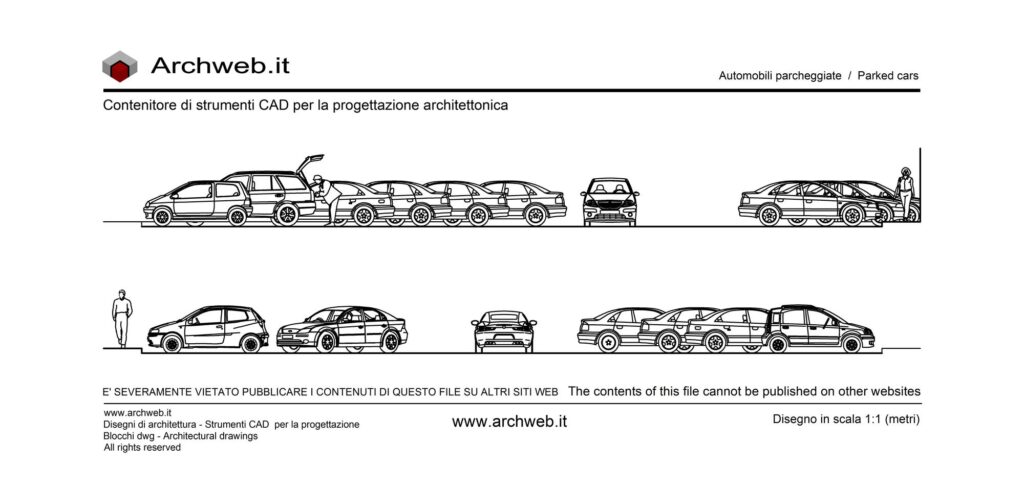 Archweb.it

Automobili parcheggiate / Parked cars

Contenitore di strumenti CAD per la progettazione architettonica

E' SEVERAMENTE VIETATO PUBBLICARE I CONTENUTI DI QUESTO FILE SU ALTRI SITI WEB The contents of this file cannot be published on other websites

www.archweb.it
Disegni di architettura - Strumenti CAD per la progettazione
Blocchi dwg - Architectural drawings
All rights reserved

www.archweb.it

Disegno in scala 1:1 (metri)